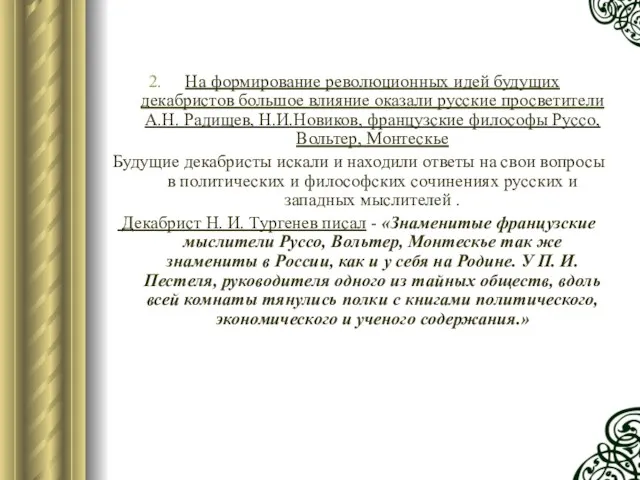 2. На формирование революционных идей будущих декабристов большое влияние оказали русские просветители А.Н. Радищев, Н.И.Новиков, французские философы Руссо, Вольтер, Монтескье

Будущие декабристы искали и находили ответы на свои вопросы в политических и философских сочинениях русских и западных мыслителей .

Декабрист Н. И. Тургенев писал - «Знаменитые французские мыслители Руссо, Вольтер, Монтескье так же знамениты в России, как и у себя на Родине. У П. И. Пестеля, руководителя одного из тайных обществ, вдоль всей комнаты тянулись полки с книгами политического, экономического и ученого содержания.»